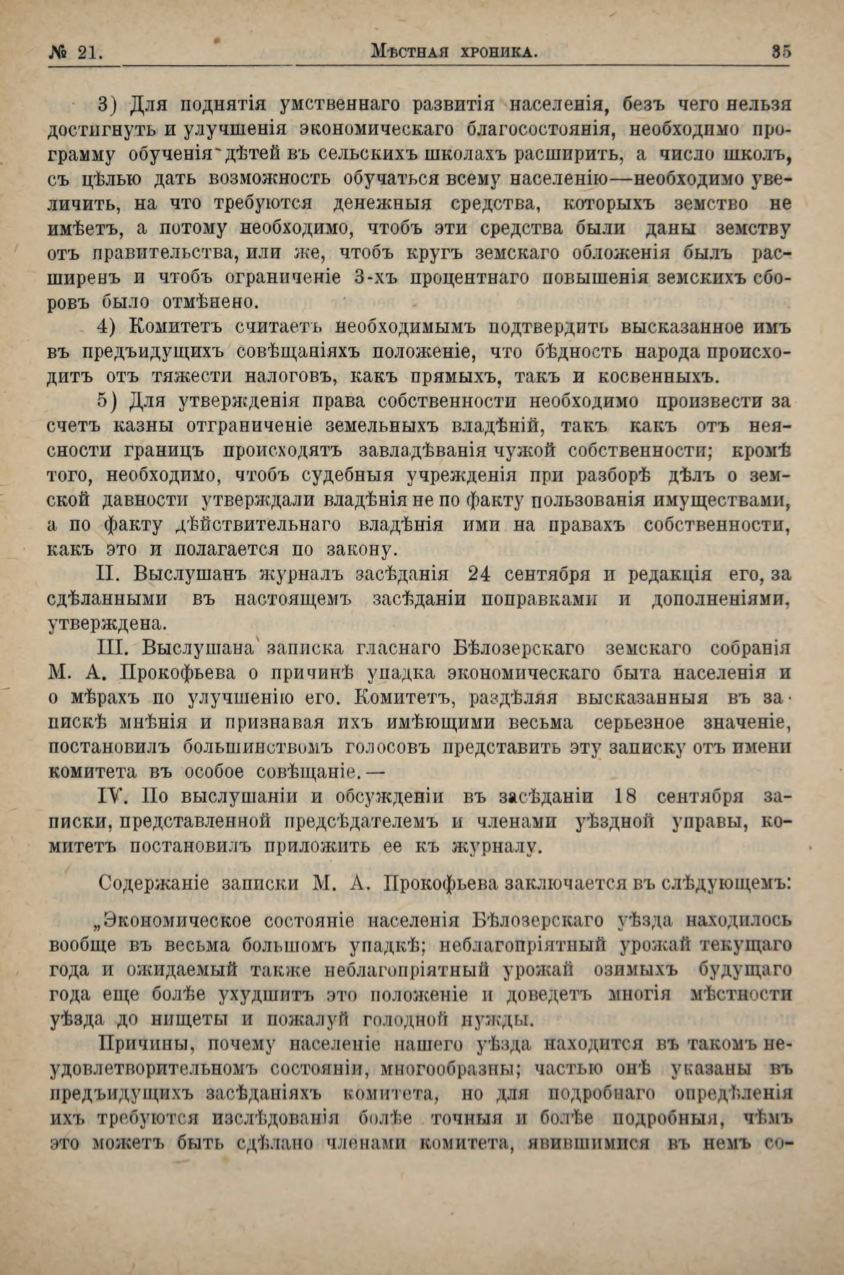 № 21. Мѣстная хроника. 35

3) Для поднятія умственнаго развитія населенія, безъ чего нельзя достигнуть и улучшенія экономическаго благосостоянія, необходимо программу обученія дѣтей въ сельскихъ школахъ расширить, а число школъ, съ цѣлью дать возможность обучаться всему населенію—необходимо увеличить, на что требуются денежныя средства, которыхъ земство не имѣетъ, а потому необходимо, чтобъ эти средства были даны земству отъ правительства, или же, чтобъ кругъ земскаго обложенія былъ расширенъ и чтобъ ограниченіе 3-хъ процентнаго повышенія земскихъ сборовъ было отмѣнено.

4) Комитетъ считаетъ необходимымъ подтвердить высказанное имъ въ предъидущихъ совѣщаніяхъ положеніе, что бѣдность народа происходитъ отъ тяжести налоговъ, какъ прямыхъ, такъ и косвенныхъ.

5) Для утвержденія права собственности необходимо произвести за счетъ казны отграниченіе земельныхъ владѣній, такъ какъ отъ неясности границъ происходятъ завладѣванія чужой собственности; кромѣ того, необходимо, чтобъ судебныя учрежденія при разборѣ дѣлъ о земской давности утверждали владѣнія не по факту пользованія имуществами, а по факту дѣйствительнаго владѣнія ими на правахъ собственности, какъ это и полагается по закону.

II. Выслушанъ журналъ засѣданія 24 сентября и редакція его, за сдѣланными въ настоящемъ засѣданіи поправками и дополненіями, утверждена.

III. Выслушана записка гласнаго Бѣлозерскаго земскаго собранія М. А. Прокофьева о причинѣ упадка экономическаго быта населенія и о мѣрахъ по улучшенію его. Комитетъ, раздѣляя высказанныя въ запискѣ мнѣнія и признавая ихъ имѣющими весьма серьезное значеніе, постановилъ большинствомъ голосовъ представить эту записку отъ имени комитета въ особое совѣщаніе.—

IV. По выслушаніи и обсужденіи въ засѣданіи 18 сентября записки, представленной предсѣдателемъ и членами уѣздной управы, комитетъ постановилъ приложить ее къ журналу.

Содержаніе записки М. А. Прокофьева заключается въ слѣдующемъ:

„Экономическое состояніе населенія Бѣлозерскаго уѣзда находилось вообще въ весьма большомъ упадкѣ; неблагопріятный урожай текущаго года и ожидаемый также неблагопріятный урожай озимыхъ будущаго года еще болѣе ухудшитъ это положеніе и доведетъ многія мѣстности уѣзда до нищеты и пожалуй голодной нужды.

Причины, почему населеніе нашего уѣзда находится въ такомъ неудовлетворительномъ состояніи, многообразны; частью онѣ указаны въ предъидущихъ засѣданіяхъ комитета, но для подробнаго опредѣленія ихъ требуются изслѣдованія болѣе точныя и болѣе подробныя, чѣмъ это можетъ быть сдѣлано членами комитета, явившимися въ немъ со-